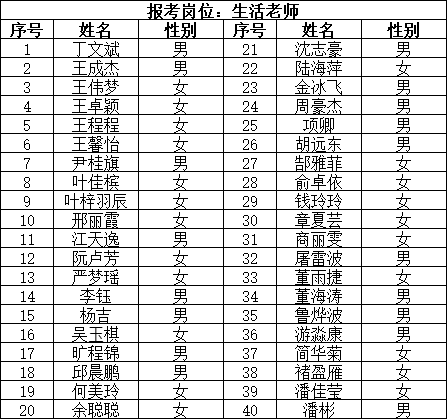 报考岗位：生活老师

| 序号 | 姓名 | 性别 | 序号 | 姓名 | 性别 |
|---|---|---|---|---|---|
| 1 | 丁文斌 | 男 | 21 | 沈志豪 | 男 |
| 2 | 王成杰 | 男 | 22 | 陆海萍 | 女 |
| 3 | 王伟梦 | 女 | 23 | 金冰飞 | 男 |
| 4 | 王卓颖 | 女 | 24 | 周豪杰 | 男 |
| 5 | 王程程 | 女 | 25 | 项卿 | 男 |
| 6 | 王馨怡 | 女 | 26 | 胡远东 | 男 |
| 7 | 尹桂旗 | 男 | 27 | 郜雅菲 | 女 |
| 8 | 叶佳槟 | 女 | 28 | 俞卓依 | 女 |
| 9 | 叶梓羽辰 | 女 | 29 | 钱玲玲 | 女 |
| 10 | 邢丽霞 | 女 | 30 | 章夏芸 | 女 |
| 11 | 江天逸 | 男 | 31 | 商丽雯 | 女 |
| 12 | 阮卢芳 | 女 | 32 | 屠雷波 | 男 |
| 13 | 严梦瑶 | 女 | 33 | 董雨捷 | 女 |
| 14 | 李钰 | 男 | 34 | 董海涛 | 男 |
| 15 | 杨吉 | 男 | 35 | 鲁烨波 | 男 |
| 16 | 吴玉棋 | 女 | 36 | 游淼康 | 男 |
| 17 | 旷程锦 | 男 | 37 | 简华菊 | 女 |
| 18 | 邱晨鹏 | 男 | 38 | 褚盈雁 | 女 |
| 19 | 何美玲 | 女 | 39 | 潘佳莹 | 女 |
| 20 | 余聪聪 | 女 | 40 | 潘彬 | 男 |